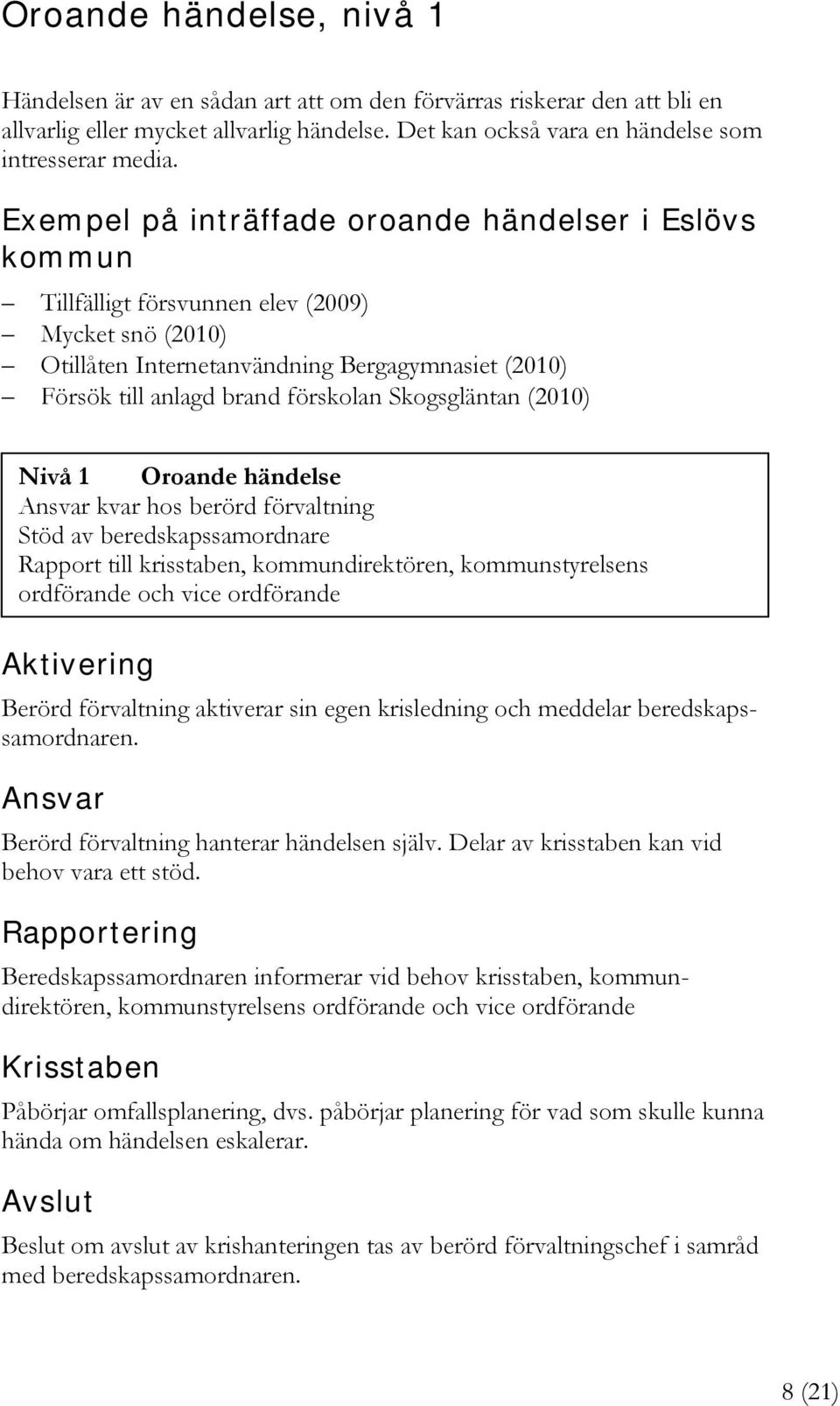 Oroande händelse, nivå 1

Händelsen är av en sådan art att om den förvärras riskerar den att bli en allvarlig eller mycket allvarlig händelse. Det kan också vara en händelse som intresserar media.

Exempel på inträffade oroande händelser i Eslövs kommun

– Tillfälligt försvunnen elev (2009)
– Mycket snö (2010)
– Otillåten Internetanvändning Bergagymnasiet (2010)
– Försök till anlagd brand förskolan Skogsgläntan (2010)

Nivå 1 Oroande händelse
Ansvar kvar hos berörd förvaltning
Stöd av beredskapssamordnare
Rapport till krisstaben, kommundirektören, kommunstyrelsens ordförande och vice ordförande

Aktivering

Berörd förvaltning aktiverar sin egen krisledning och meddelar beredskapssamordnaren.

Ansvar

Berörd förvaltning hanterar händelsen själv. Delar av krisstaben kan vid behov vara ett stöd.

Rapportering

Beredskapssamordnaren informerar vid behov krisstaben, kommundirektören, kommunstyrelsens ordförande och vice ordförande

Krisstaben

Påbörjar omfallsplanering, dvs. påbörjar planering för vad som skulle kunna hända om händelsen eskalerar.

Avslut

Beslut om avslut av krishanteringen tas av berörd förvaltningschef i samråd med beredskapssamordnaren.

8 (21)